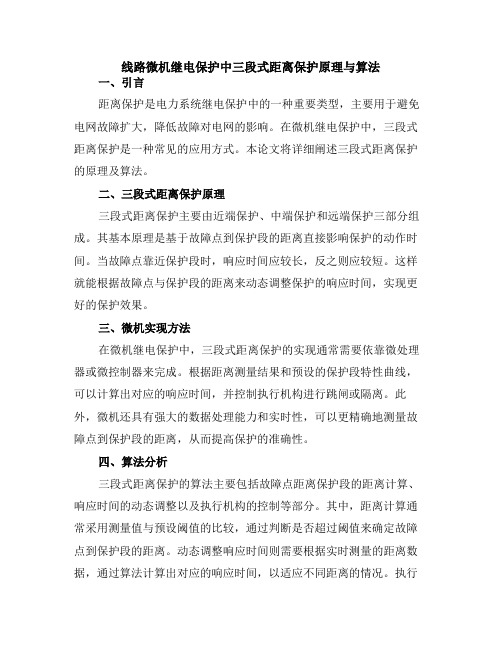 线路微机继电保护中三段式距离保护原理与算法

一、引言

距离保护是电力系统继电保护中的一种重要类型，主要用于避免电网故障扩大，降低故障对电网的影响。在微机继电保护中，三段式距离保护是一种常见的应用方式。本论文将详细阐述三段式距离保护的原理及算法。

二、三段式距离保护原理

三段式距离保护主要由近端保护、中端保护和远端保护三部分组成。其基本原理是基于故障点到保护段的距离直接影响保护的动作时间。当故障点靠近保护段时，响应时间应较长，反之则应较短。这样就能根据故障点与保护段的距离来动态调整保护的响应时间，实现更好的保护效果。

三、微机实现方法

在微机继电保护中，三段式距离保护的实现通常需要依靠微处理器或微控制器来完成。根据距离测量结果和预设的保护段特性曲线，可以计算出对应的响应时间，并控制执行机构进行跳闸或隔离。此外，微机还具有强大的数据处理能力和实时性，可以更精确地测量故障点到保护段的距离，从而提高保护的准确性。

四、算法分析

三段式距离保护的算法主要包括故障点距离保护段的距离计算、响应时间的动态调整以及执行机构的控制等部分。其中，距离计算通常采用测量值与预设阈值的比较，通过判断是否超过阈值来确定故障点到保护段的距离。动态调整响应时间则需要根据实时测量的距离数据，通过算法计算出对应的响应时间，以适应不同距离的情况。执行